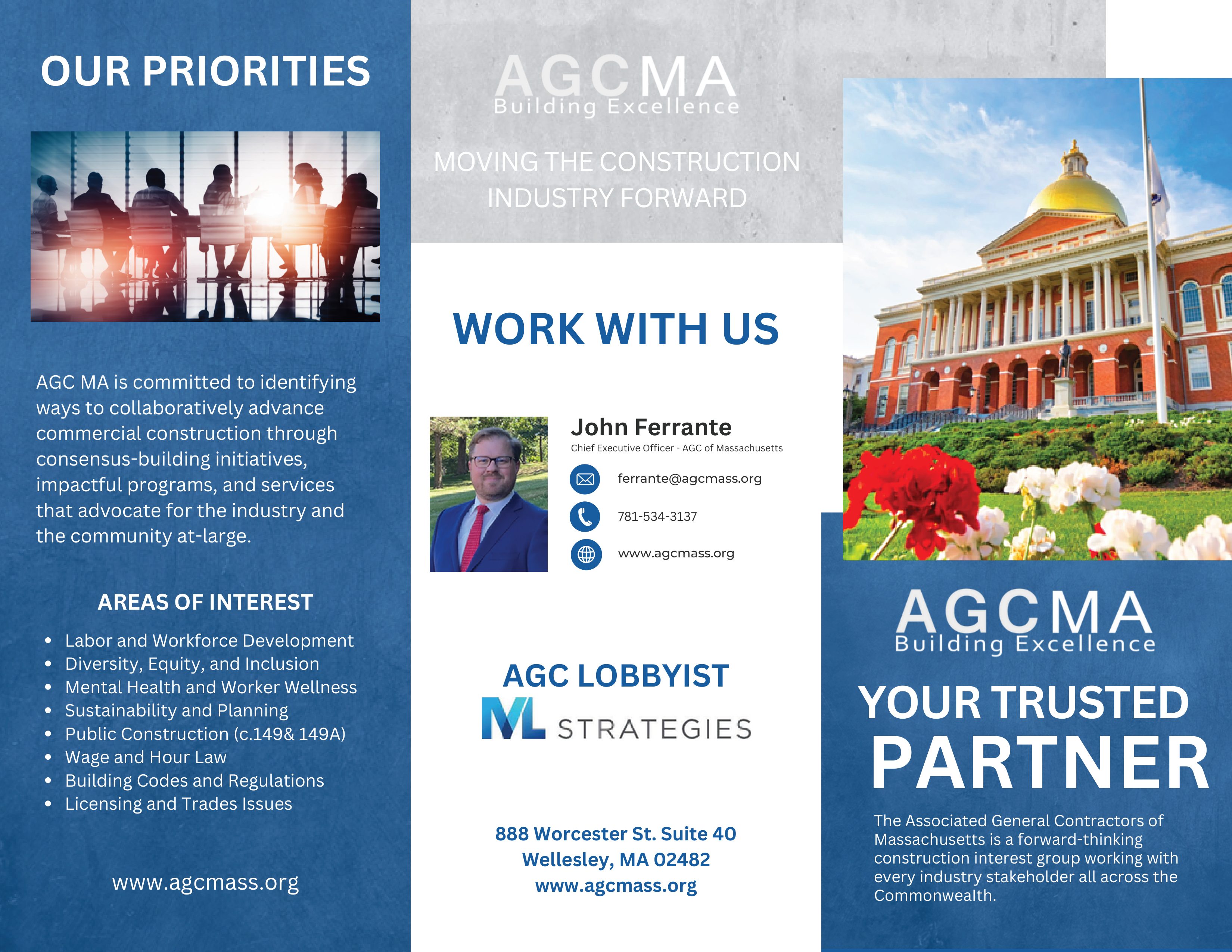 OUR PRIORITIES

AGC MA is committed to identifying ways to collaboratively advance commercial construction through consensus-building initiatives, impactful programs, and services that advocate for the industry and the community at-large.

AREAS OF INTEREST

- Labor and Workforce Development
- Diversity, Equity, and Inclusion
- Mental Health and Worker Wellness
- Sustainability and Planning
- Public Construction (c.149& 149A)
- Wage and Hour Law
- Building Codes and Regulations
- Licensing and Trades Issues

www.agcmass.org

AGCMA
Building Excellence

MOVING THE CONSTRUCTION INDUSTRY FORWARD

WORK WITH US

John Ferrante
Chief Executive Officer - AGC of Massachusetts

ferrante@agcmass.org

781-534-3137

www.agcmass.org

AGC LOBBYIST
ML STRATEGIES

888 Worcester St. Suite 40
Wellesley, MA 02482
www.agcmass.org

AGCMA
Building Excellence

YOUR TRUSTED
PARTNER

The Associated General Contractors of Massachusetts is a forward-thinking construction interest group working with every industry stakeholder all across the Commonwealth.